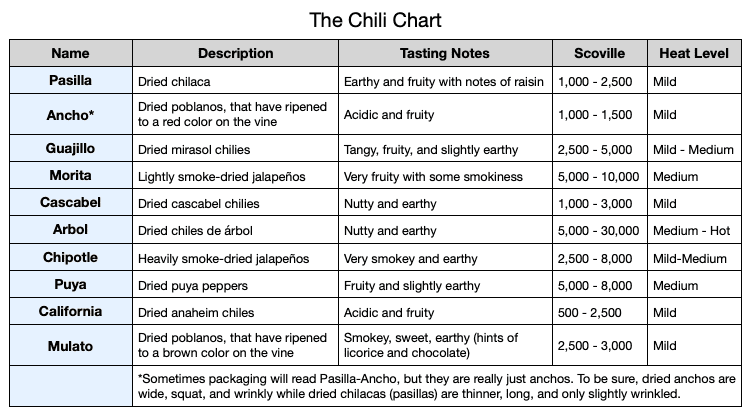 The Chili Chart

| Name | Description | Tasting Notes | Scoville | Heat Level |
|---|---|---|---|---|
| Pasilla | Dried chilaca | Earthy and fruity with notes of raisin | 1,000 - 2,500 | Mild |
| Ancho* | Dried poblanos, that have ripened to a red color on the vine | Acidic and fruity | 1,000 - 1,500 | Mild |
| Guajillo | Dried mirasol chilies | Tangy, fruity, and slightly earthy | 2,500 - 5,000 | Mild - Medium |
| Morita | Lightly smoke-dried jalapeños | Very fruity with some smokiness | 5,000 - 10,000 | Medium |
| Cascabel | Dried cascabel chilies | Nutty and earthy | 1,000 - 3,000 | Mild |
| Arbol | Dried chiles de árbol | Nutty and earthy | 5,000 - 30,000 | Medium - Hot |
| Chipotle | Heavily smoke-dried jalapeños | Very smokey and earthy | 2,500 - 8,000 | Mild-Medium |
| Puya | Dried puya peppers | Fruity and slightly earthy | 5,000 - 8,000 | Medium |
| California | Dried anaheim chiles | Acidic and fruity | 500 - 2,500 | Mild |
| Mulato | Dried poblanos, that have ripened to a brown color on the vine | Smokey, sweet, earthy (hints of licorice and chocolate) | 2,500 - 3,000 | Mild |
| | *Sometimes packaging will read Pasilla-Ancho, but they are really just anchos. To be sure, dried anchos are wide, squat, and wrinkly while dried chilacas (pasillas) are thinner, long, and only slightly wrinkled. | | | |